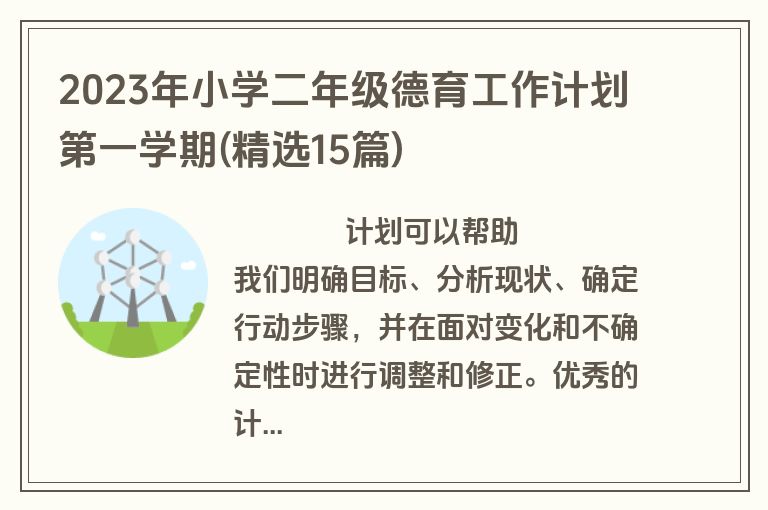 2023年小学二年级德育工作计划第一学期(精选15篇)

计划可以帮助我们明确目标、分析现状、确定行动步骤，并在面对变化和不确定性时进行调整和修正。优秀的计...